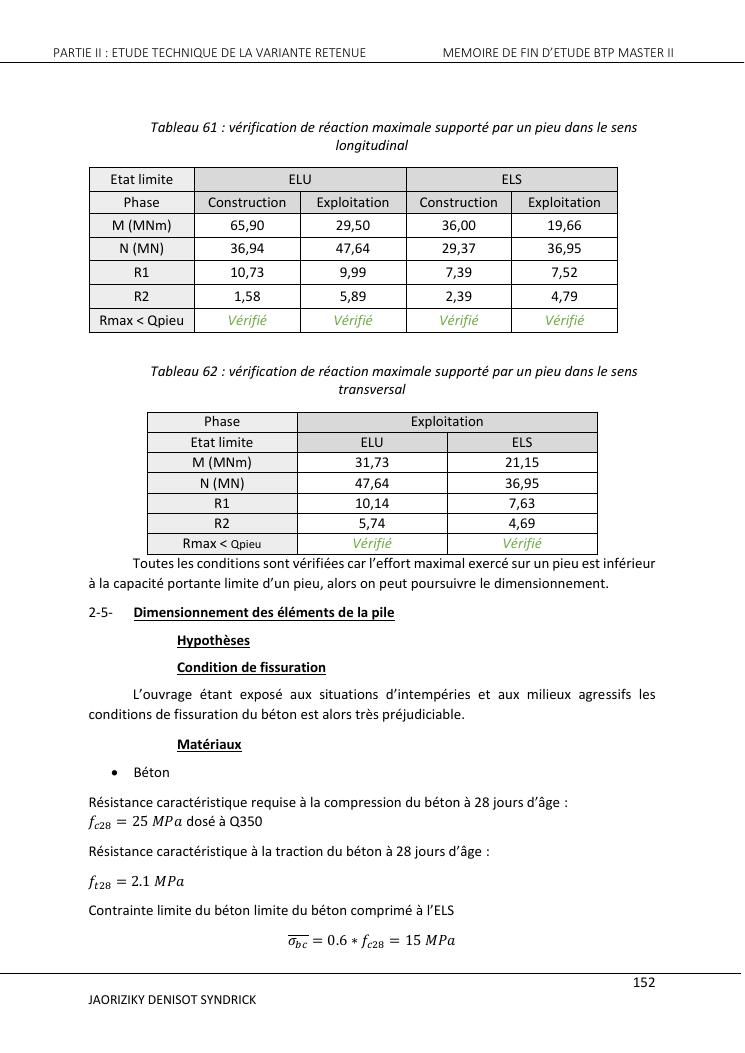 PARTIE II : ETUDE TECHNIQUE DE LA VARIANTE RETENUE MEMOIRE DE FIN D'ETUDE BTP MASTER II

Tableau 61 : vérification de réaction maximale supporté par un pieu dans le sens longitudinal

| Etat limite | ELU | | ELS | |
|---|---|---|---|---|
| Phase | Construction | Exploitation | Construction | Exploitation |
| M (MNm) | 65,90 | 29,50 | 36,00 | 19,66 |
| N (MN) | 36,94 | 47,64 | 29,37 | 36,95 |
| R1 | 10,73 | 9,99 | 7,39 | 7,52 |
| R2 | 1,58 | 5,89 | 2,39 | 4,79 |
| Rmax < Qpieu | Vérifié | Vérifié | Vérifié | Vérifié |

Tableau 62 : vérification de réaction maximale supporté par un pieu dans le sens transversal

| Phase | Exploitation | |
|---|---|---|
| Etat limite | ELU | ELS |
| M (MNm) | 31,73 | 21,15 |
| N (MN) | 47,64 | 36,95 |
| R1 | 10,14 | 7,63 |
| R2 | 5,74 | 4,69 |
| Rmax < Qpieu | Vérifié | Vérifié |

Toutes les conditions sont vérifiées car l'effort maximal exercé sur un pieu est inférieur à la capacité portante limite d'un pieu, alors on peut poursuivre le dimensionnement.

2-5- Dimensionnement des éléments de la pile

Hypothèses

Condition de fissuration

L'ouvrage étant exposé aux situations d'intempéries et aux milieux agressifs les conditions de fissuration du béton est alors très préjudiciable.

Matériaux

• Béton

Résistance caractéristique requise à la compression du béton à 28 jours d'âge : $f_{c28} = 25\ MPa$ dosé à Q350

Résistance caractéristique à la traction du béton à 28 jours d'âge :

$f_{t28} = 2.1\ MPa$

Contrainte limite du béton limite du béton comprimé à l'ELS

$\overline{\sigma_{bc}} = 0.6 * f_{c28} = 15\ MPa$

152

JAORIZIKY DENISOT SYNDRICK